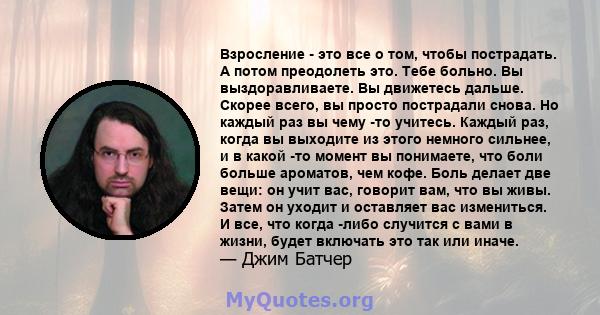 Взросление - это все о том, чтобы пострадать. А потом преодолеть это. Тебе больно. Вы выздоравливаете. Вы движетесь дальше. Скорее всего, вы просто пострадали снова. Но каждый раз вы чему -то учитесь. Каждый раз, когда вы выходите из этого немного сильнее, и в какой -то момент вы понимаете, что боли больше ароматов, чем кофе. Боль делает две вещи: он учит вас, говорит вам, что вы живы. Затем он уходит и оставляет вас измениться. И все, что когда -либо случится с вами в жизни, будет включать это так или иначе.
— Джим Батчер

MyQuotes.org